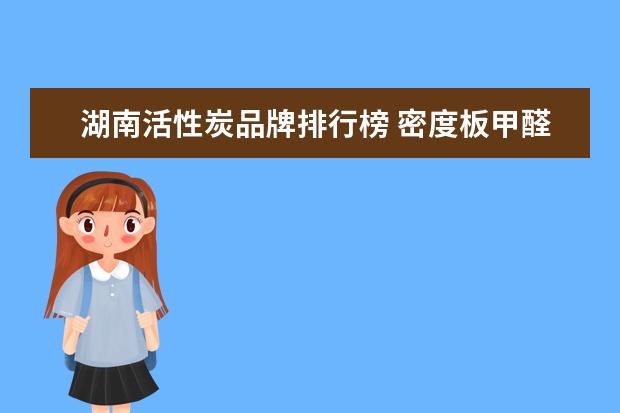 湖南活性炭品牌排行榜 密度板甲醛